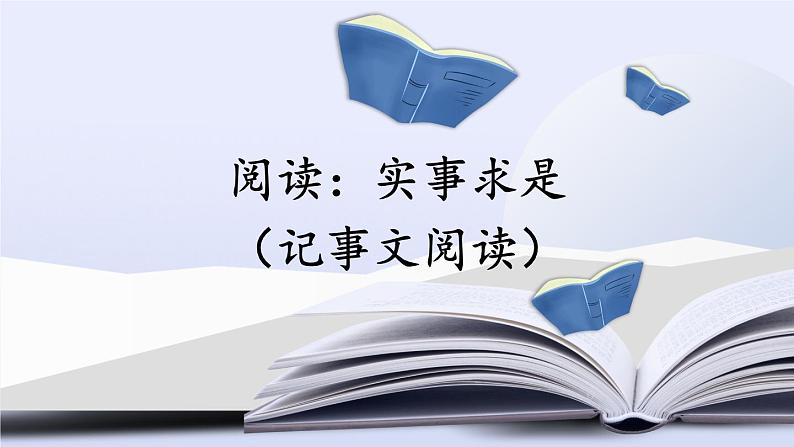 阅读：实事求是
（记事文阅读）